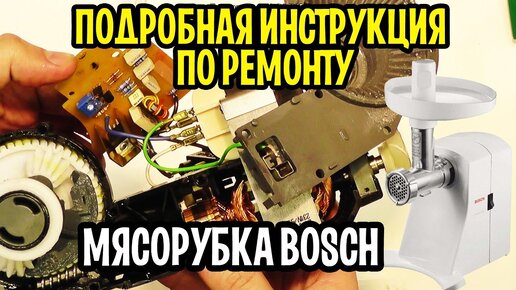 ПОДРОБНАЯ ИНСТРУКЦИЯ ПО РЕМОНТУ

МЯСОРУБКА BOSCH

BOSCH